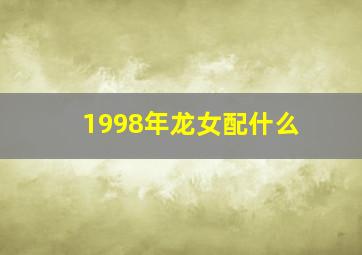 1998年龙女配什么